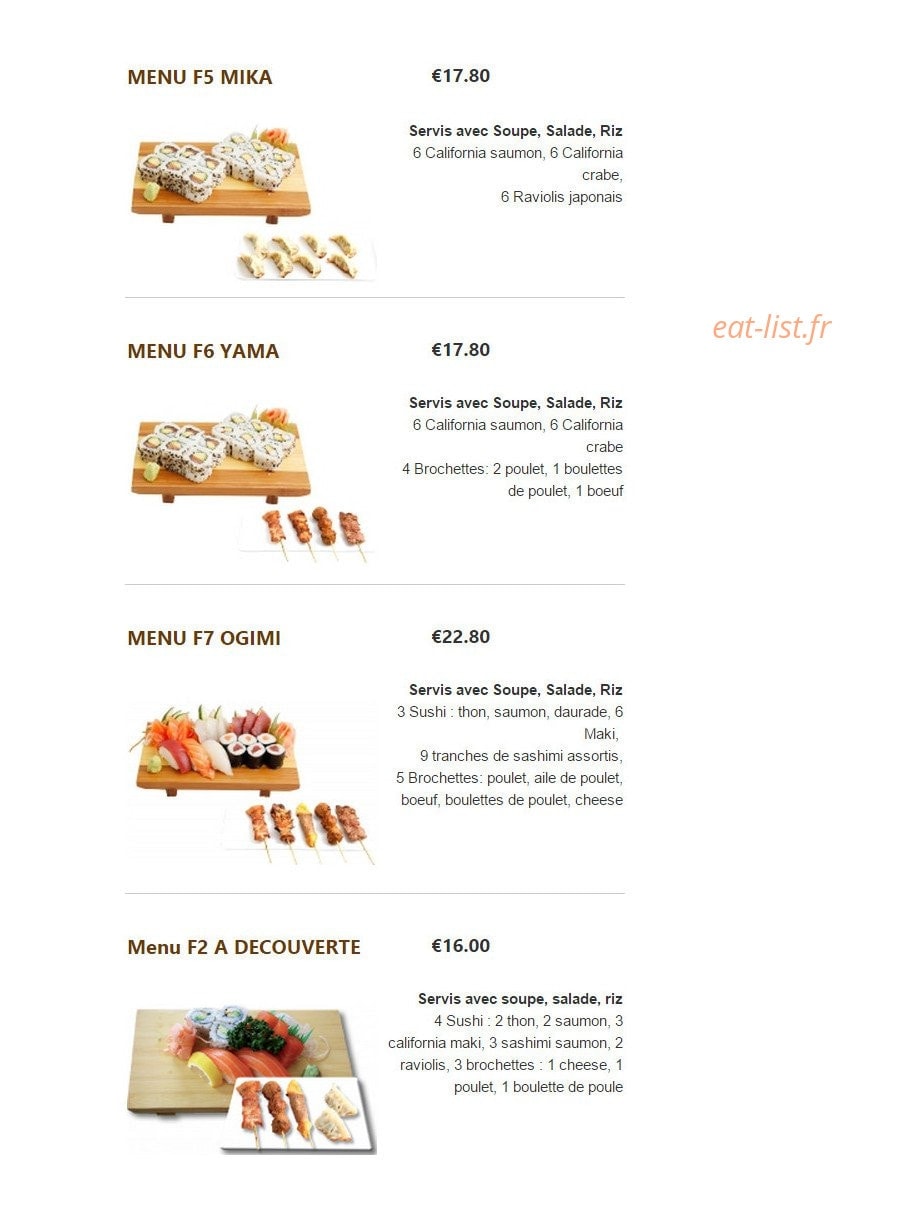 MENU F5 MIKA
€17.80

Servis avec Soupe, Salade, Riz
6 California saumon, 6 California crabe,
6 Raviolis japonais

eat-list.fr

MENU F6 YAMA
€17.80

Servis avec Soupe, Salade, Riz
6 California saumon, 6 California crabe
4 Brochettes: 2 poulet, 1 boulettes de poulet, 1 boeuf

MENU F7 OGIMI
€22.80

Servis avec Soupe, Salade, Riz
3 Sushi : thon, saumon, daurade, 6 Maki,
9 tranches de sashimi assortis,
5 Brochettes: poulet, aile de poulet, boeuf, boulettes de poulet, cheese

Menu F2 A DECOUVERTE
€16.00

Servis avec soupe, salade, riz
4 Sushi : 2 thon, 2 saumon, 3 california maki, 3 sashimi saumon, 2 raviolis, 3 brochettes : 1 cheese, 1 poulet, 1 boulette de poule